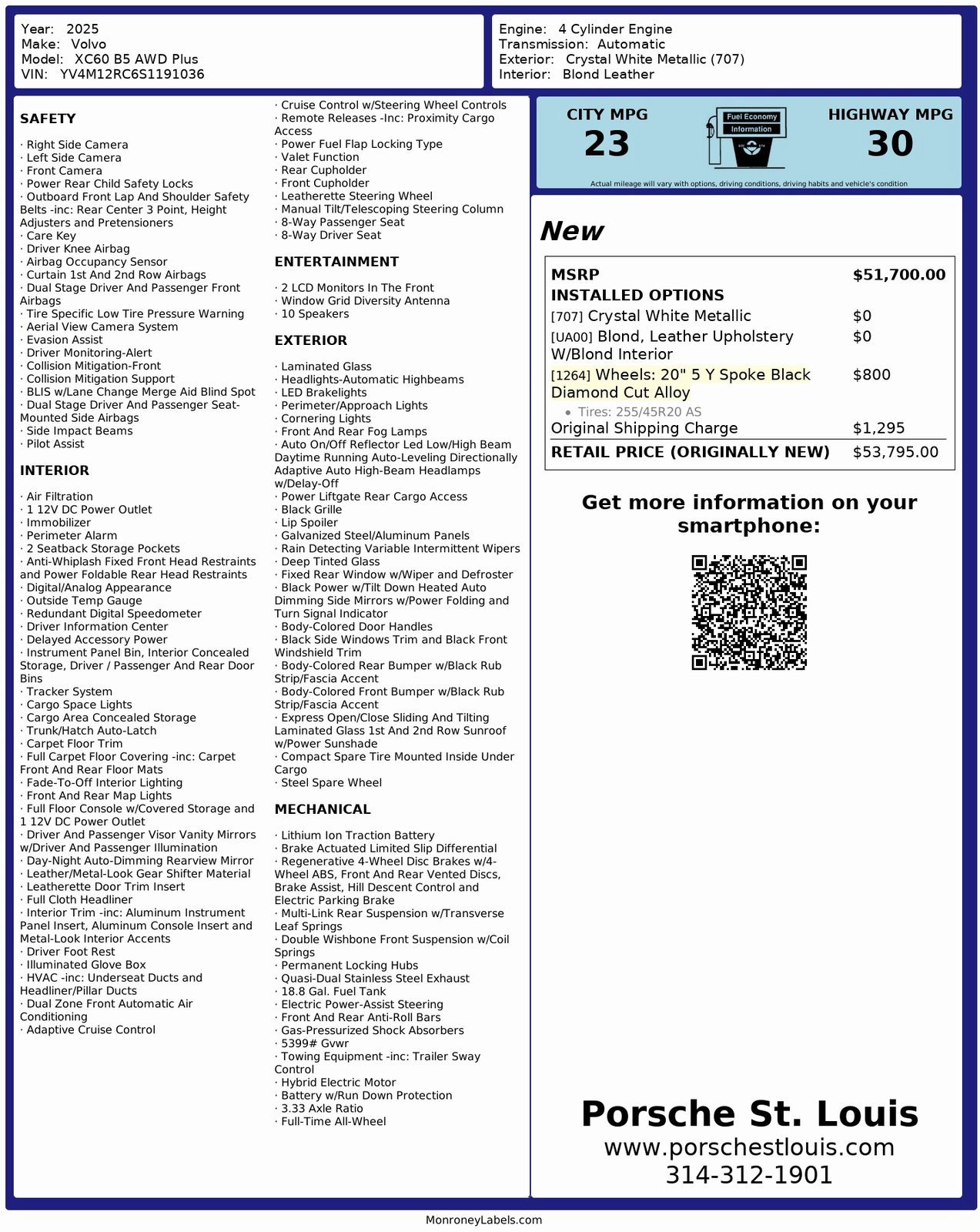 Year: 2025
Make: Volvo
Model: XC60 B5 AWD Plus
VIN: YV4M12RC6S1191036

Engine: 4 Cylinder Engine
Transmission: Automatic
Exterior: Crystal White Metallic (707)
Interior: Blond Leather

SAFETY

· Right Side Camera
· Left Side Camera
· Front Camera
· Power Rear Child Safety Locks
· Outboard Front Lap And Shoulder Safety Belts -inc: Rear Center 3 Point, Height Adjusters and Pretensioners
· Care Key
· Driver Knee Airbag
· Airbag Occupancy Sensor
· Curtain 1st And 2nd Row Airbags
· Dual Stage Driver And Passenger Front Airbags
· Tire Specific Low Tire Pressure Warning
· Aerial View Camera System
· Evasion Assist
· Driver Monitoring-Alert
· Collision Mitigation-Front
· Collision Mitigation Support
· BLIS w/Lane Change Merge Aid Blind Spot
· Dual Stage Driver And Passenger Seat-Mounted Side Airbags
· Side Impact Beams
· Pilot Assist

INTERIOR

· Air Filtration
· 1 12V DC Power Outlet
· Immobilizer
· Perimeter Alarm
· 2 Seatback Storage Pockets
· Anti-Whiplash Fixed Front Head Restraints and Power Foldable Rear Head Restraints
· Digital/Analog Appearance
· Outside Temp Gauge
· Redundant Digital Speedometer
· Driver Information Center
· Delayed Accessory Power
· Instrument Panel Bin, Interior Concealed Storage, Driver / Passenger And Rear Door Bins
· Tracker System
· Cargo Space Lights
· Cargo Area Concealed Storage
· Trunk/Hatch Auto-Latch
· Carpet Floor Trim
· Full Carpet Floor Covering -inc: Carpet Front And Rear Floor Mats
· Fade-To-Off Interior Lighting
· Front And Rear Map Lights
· Full Floor Console w/Covered Storage and 1 12V DC Power Outlet
· Driver And Passenger Visor Vanity Mirrors w/Driver And Passenger Illumination
· Day-Night Auto-Dimming Rearview Mirror
· Leather/Metal-Look Gear Shifter Material
· Leatherette Door Trim Insert
· Full Cloth Headliner
· Interior Trim -inc: Aluminum Instrument Panel Insert, Aluminum Console Insert and Metal-Look Interior Accents
· Driver Foot Rest
· Illuminated Glove Box
· HVAC -inc: Underseat Ducts and Headliner/Pillar Ducts
· Dual Zone Front Automatic Air Conditioning
· Adaptive Cruise Control
· Cruise Control w/Steering Wheel Controls
· Remote Releases -Inc: Proximity Cargo Access
· Power Fuel Flap Locking Type
· Valet Function
· Rear Cupholder
· Front Cupholder
· Leatherette Steering Wheel
· Manual Tilt/Telescoping Steering Column
· 8-Way Passenger Seat
· 8-Way Driver Seat

ENTERTAINMENT

· 2 LCD Monitors In The Front
· Window Grid Diversity Antenna
· 10 Speakers

EXTERIOR

· Laminated Glass
· Headlights-Automatic Highbeams
· LED Brakelights
· Perimeter/Approach Lights
· Cornering Lights
· Front And Rear Fog Lamps
· Auto On/Off Reflector Led Low/High Beam Daytime Running Auto-Leveling Directionally Adaptive Auto High-Beam Headlamps w/Delay-Off
· Power Liftgate Rear Cargo Access
· Black Grille
· Lip Spoiler
· Galvanized Steel/Aluminum Panels
· Rain Detecting Variable Intermittent Wipers
· Deep Tinted Glass
· Fixed Rear Window w/Wiper and Defroster
· Black Power w/Tilt Down Heated Auto Dimming Side Mirrors w/Power Folding and Turn Signal Indicator
· Body-Colored Door Handles
· Black Side Windows Trim and Black Front Windshield Trim
· Body-Colored Rear Bumper w/Black Rub Strip/Fascia Accent
· Body-Colored Front Bumper w/Black Rub Strip/Fascia Accent
· Express Open/Close Sliding And Tilting Laminated Glass 1st And 2nd Row Sunroof w/Power Sunshade
· Compact Spare Tire Mounted Inside Under Cargo
· Steel Spare Wheel

MECHANICAL

· Lithium Ion Traction Battery
· Brake Actuated Limited Slip Differential
· Regenerative 4-Wheel Disc Brakes w/4-Wheel ABS, Front And Rear Vented Discs, Brake Assist, Hill Descent Control and Electric Parking Brake
· Multi-Link Rear Suspension w/Transverse Leaf Springs
· Double Wishbone Front Suspension w/Coil Springs
· Permanent Locking Hubs
· Quasi-Dual Stainless Steel Exhaust
· 18.8 Gal. Fuel Tank
· Electric Power-Assist Steering
· Front And Rear Anti-Roll Bars
· Gas-Pressurized Shock Absorbers
· 5399# Gvwr
· Towing Equipment -inc: Trailer Sway Control
· Hybrid Electric Motor
· Battery w/Run Down Protection
· 3.33 Axle Ratio
· Full-Time All-Wheel

CITY MPG
23
Fuel Economy Information
HIGHWAY MPG
30
Actual mileage will vary with options, driving conditions, driving habits and vehicle's condition

New

| MSRP | $51,700.00 |
|---|---|
| INSTALLED OPTIONS | |
| [707] Crystal White Metallic | $0 |
| [UA00] Blond, Leather Upholstery W/Blond Interior | $0 |
| [1264] Wheels: 20" 5 Y Spoke Black Diamond Cut Alloy • Tires: 255/45R20 AS | $800 |
| Original Shipping Charge | $1,295 |
| RETAIL PRICE (ORIGINALLY NEW) | $53,795.00 |

Get more information on your smartphone:

Porsche St. Louis
www.porschestlouis.com
314-312-1901

MonroneyLabels.com